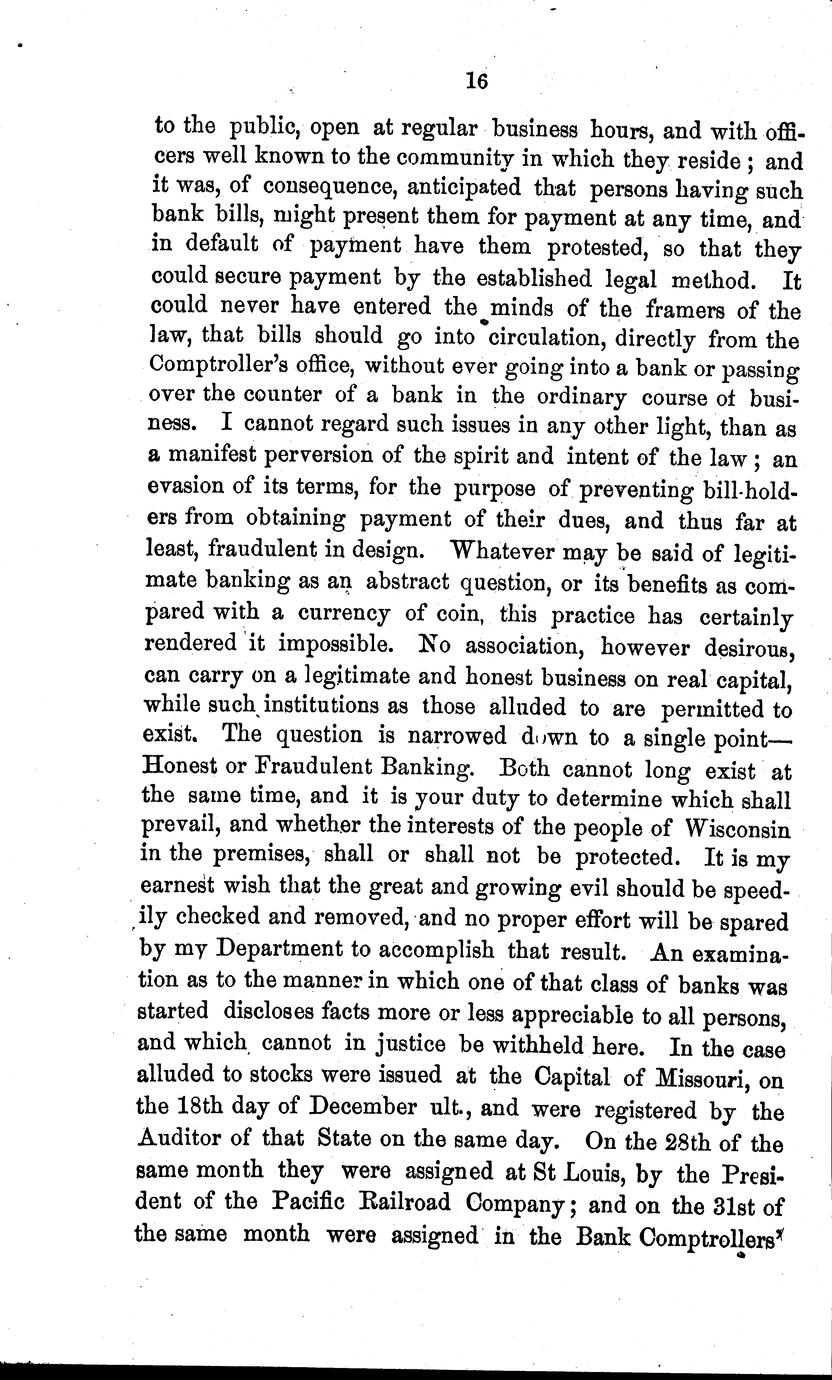 16

to the public, open at regular business hours, and with officers well known to the community in which they reside; and it was, of consequence, anticipated that persons having such bank bills, might present them for payment at any time, and in default of payment have them protested, so that they could secure payment by the established legal method. It could never have entered the minds of the framers of the law, that bills should go into circulation, directly from the Comptroller's office, without ever going into a bank or passing over the counter of a bank in the ordinary course of business. I cannot regard such issues in any other light, than as a manifest perversion of the spirit and intent of the law; an evasion of its terms, for the purpose of preventing bill-holders from obtaining payment of their dues, and thus far at least, fraudulent in design. Whatever may be said of legitimate banking as an abstract question, or its benefits as compared with a currency of coin, this practice has certainly rendered it impossible. No association, however desirous, can carry on a legitimate and honest business on real capital, while such institutions as those alluded to are permitted to exist. The question is narrowed down to a single point—Honest or Fraudulent Banking. Both cannot long exist at the same time, and it is your duty to determine which shall prevail, and whether the interests of the people of Wisconsin in the premises, shall or shall not be protected. It is my earnest wish that the great and growing evil should be speedily checked and removed, and no proper effort will be spared by my Department to accomplish that result. An examination as to the manner in which one of that class of banks was started discloses facts more or less appreciable to all persons, and which cannot in justice be withheld here. In the case alluded to stocks were issued at the Capital of Missouri, on the 18th day of December ult., and were registered by the Auditor of that State on the same day. On the 28th of the same month they were assigned at St Louis, by the President of the Pacific Railroad Company; and on the 31st of the same month were assigned in the Bank Comptrollers'